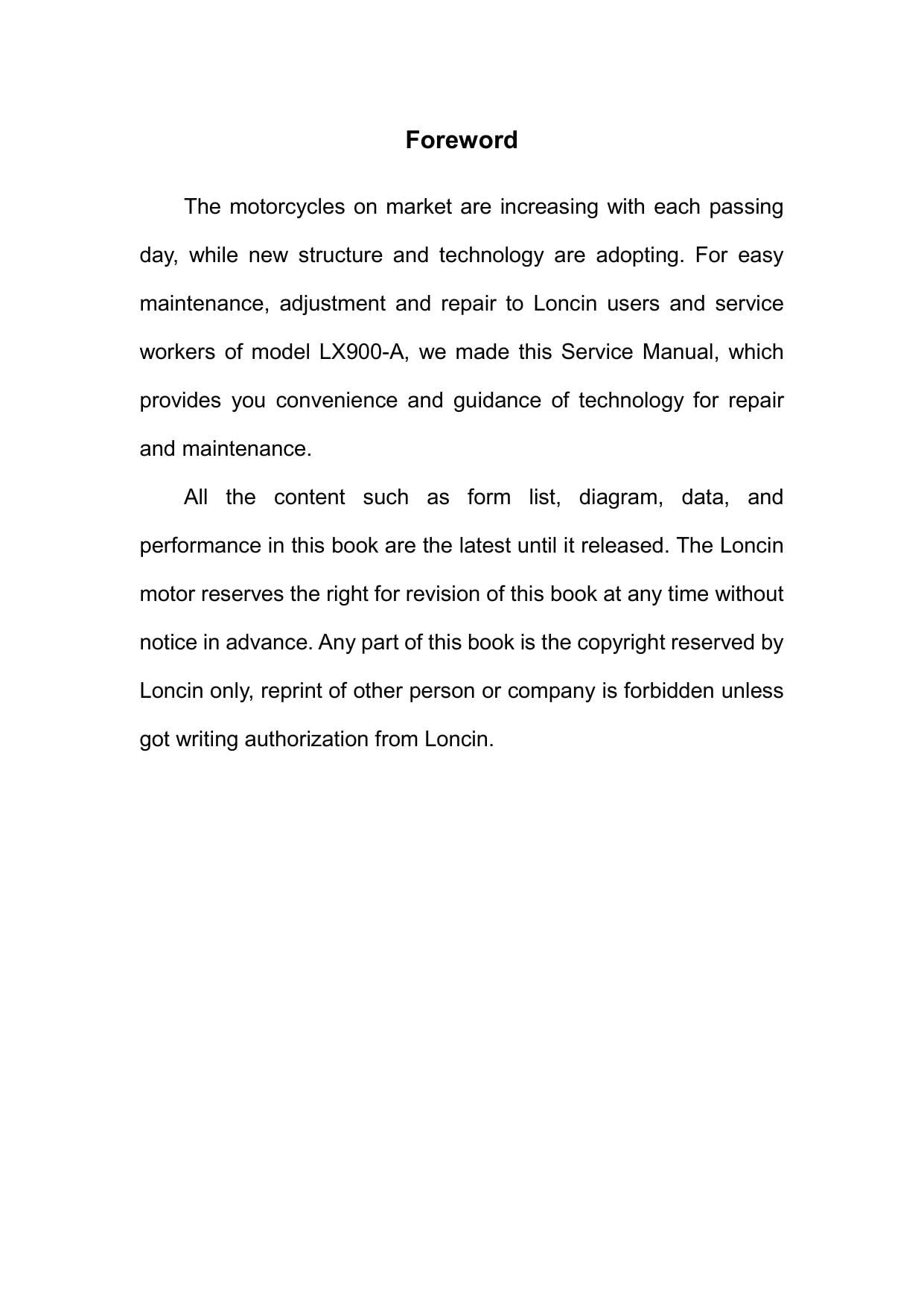 Foreword

The motorcycles on market are increasing with each passing day, while new structure and technology are adopting. For easy maintenance, adjustment and repair to Loncin users and service workers of model LX900-A, we made this Service Manual, which provides you convenience and guidance of technology for repair and maintenance.

All the content such as form list, diagram, data, and performance in this book are the latest until it released. The Loncin motor reserves the right for revision of this book at any time without notice in advance. Any part of this book is the copyright reserved by Loncin only, reprint of other person or company is forbidden unless got writing authorization from Loncin.